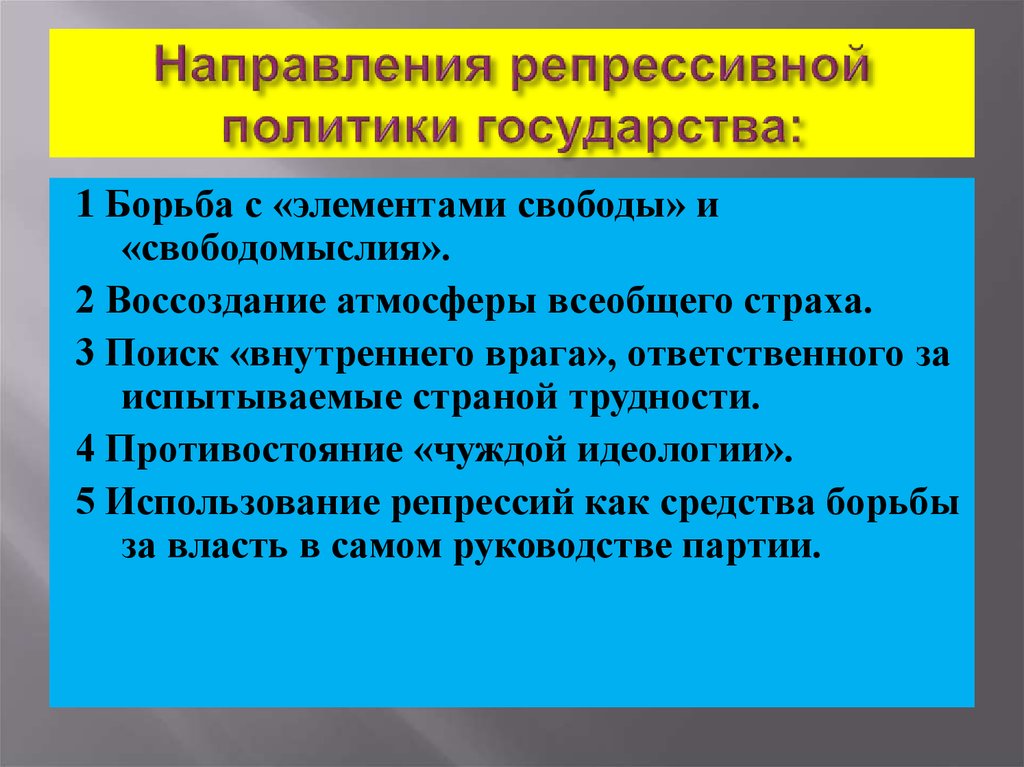 Направления репрессивной политики государства:

1 Борьба с «элементами свободы» и «свободомыслия».

2 Воссоздание атмосферы всеобщего страха.

3 Поиск «внутреннего врага», ответственного за испытываемые страной трудности.

4 Противостояние «чуждой идеологии».

5 Использование репрессий как средства борьбы за власть в самом руководстве партии.